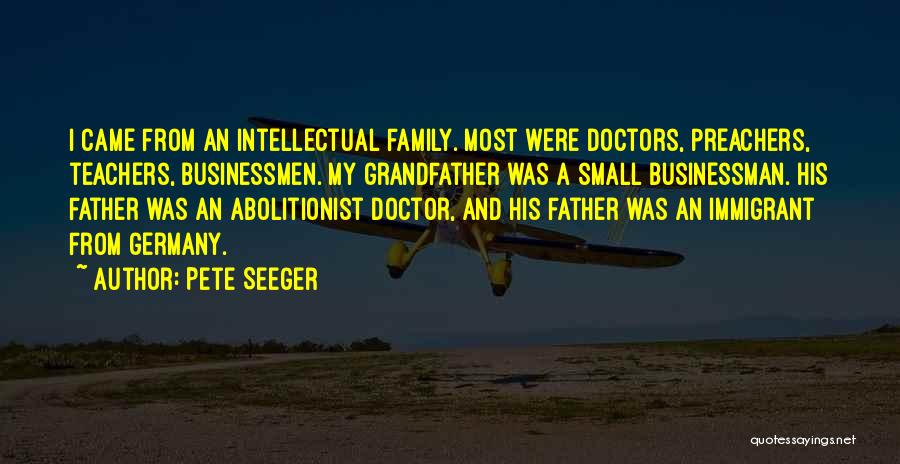 I CAME FROM AN INTELLECTUAL FAMILY. MOST WERE DOCTORS, PREACHERS, TEACHERS, BUSINESSMEN. MY GRANDFATHER WAS A SMALL BUSINESSMAN. HIS FATHER WAS AN ABOLITIONIST DOCTOR, AND HIS FATHER WAS AN IMMIGRANT FROM GERMANY.

~ AUTHOR: PETE SEEGER

quotessayings.net